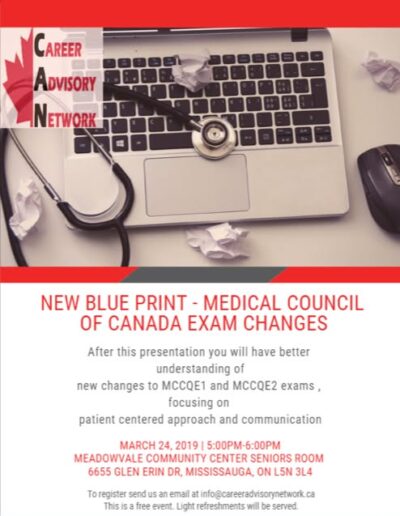 CAREER
ADVISORY
NETWORK

NEW BLUE PRINT - MEDICAL COUNCIL OF CANADA EXAM CHANGES

After this presentation you will have better understanding of new changes to MCCQE1 and MCCQE2 exams , focusing on patient centered approach and communication

MARCH 24, 2019 | 5:00PM-6:00PM
MEADOWVALE COMMUNITY CENTER SENIORS ROOM
6655 GLEN ERIN DR, MISSISSAUGA, ON L5N 3L4

To register send us an email at info@careeradvisorynetwork.ca
This is a free event. Light refreshments will be served.